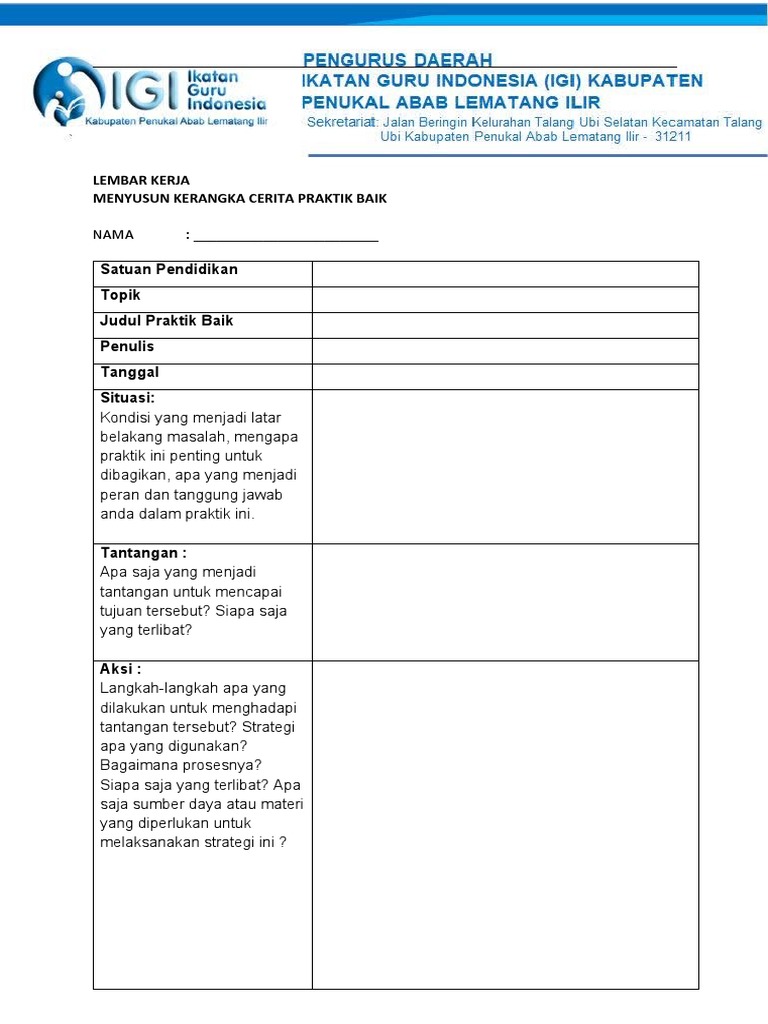 IGI Ikatan Guru Indonesia
Kabupaten Penukal Abab Lematang Ilir

PENGURUS DAERAH
IKATAN GURU INDONESIA (IGI) KABUPATEN PENUKAL ABAB LEMATANG ILIR
Sekretariat: Jalan Beringin Kelurahan Talang Ubi Selatan Kecamatan Talang Ubi Kabupaten Penukal Abab Lematang Ilir - 31211

LEMBAR KERJA
MENYUSUN KERANGKA CERITA PRAKTIK BAIK

NAMA : ___________________________

| Satuan Pendidikan | |
|---|---|
| Topik | |
| Judul Praktik Baik | |
| Penulis | |
| Tanggal | |
| Situasi: Kondisi yang menjadi latar belakang masalah, mengapa praktik ini penting untuk dibagikan, apa yang menjadi peran dan tanggung jawab anda dalam praktik ini. | |
| Tantangan : Apa saja yang menjadi tantangan untuk mencapai tujuan tersebut? Siapa saja yang terlibat? | |
| Aksi : Langkah-langkah apa yang dilakukan untuk menghadapi tantangan tersebut? Strategi apa yang digunakan? Bagaimana prosesnya? Siapa saja yang terlibat? Apa saja sumber daya atau materi yang diperlukan untuk melaksanakan strategi ini ? | |